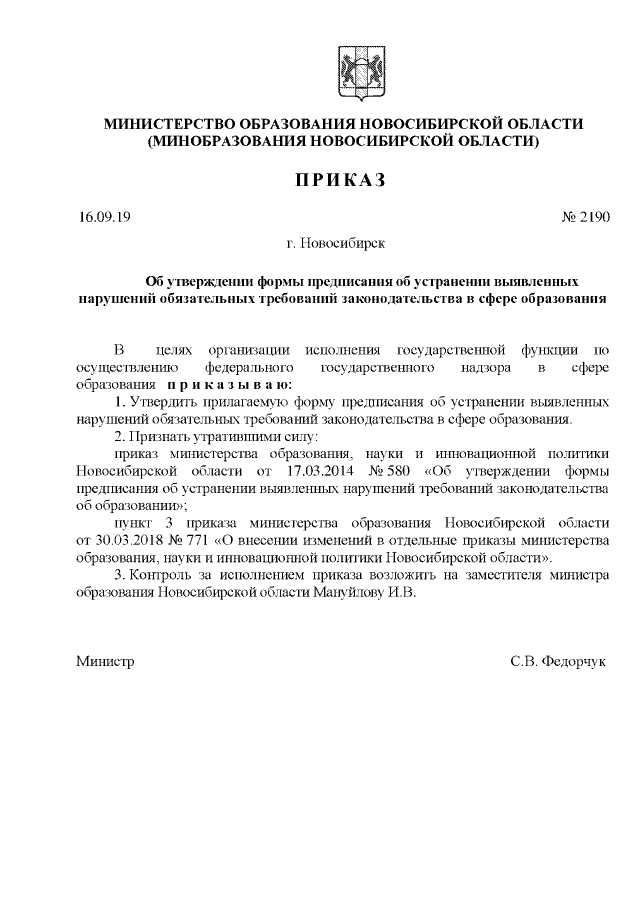 МИНИСТЕРСТВО ОБРАЗОВАНИЯ НОВОСИБИРСКОЙ ОБЛАСТИ
(МИНОБРАЗОВАНИЯ НОВОСИБИРСКОЙ ОБЛАСТИ)

ПРИКАЗ

16.09.19 № 2190

г. Новосибирск

Об утверждении формы предписания об устранении выявленных нарушений обязательных требований законодательства в сфере образования

В целях организации исполнения государственной функции по осуществлению федерального государственного надзора в сфере образования приказываю:

1. Утвердить прилагаемую форму предписания об устранении выявленных нарушений обязательных требований законодательства в сфере образования.

2. Признать утратившими силу:

приказ министерства образования, науки и инновационной политики Новосибирской области от 17.03.2014 № 580 «Об утверждении формы предписания об устранении выявленных нарушений требований законодательства об образовании»;

пункт 3 приказа министерства образования Новосибирской области от 30.03.2018 № 771 «О внесении изменений в отдельные приказы министерства образования, науки и инновационной политики Новосибирской области».

3. Контроль за исполнением приказа возложить на заместителя министра образования Новосибирской области Мануйлову И.В.

Министр С.В. Федорчук